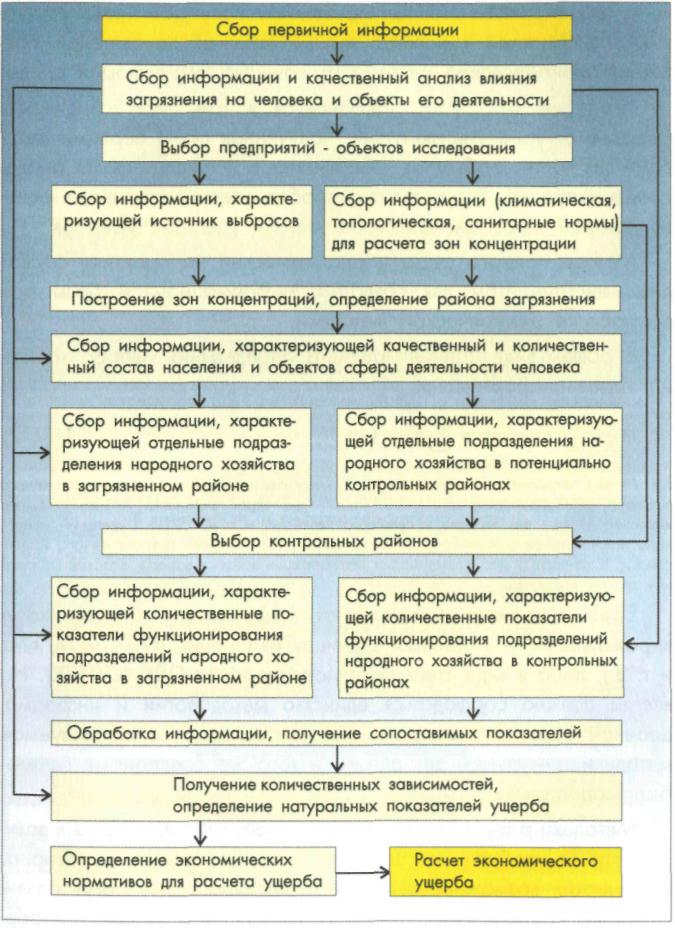 Сбор первичной информации

Сбор информации и качественный анализ влияния загрязнения на человека и объекты его деятельности

Выбор предприятий - объектов исследования

Сбор информации, характеризующей источник выбросов

Сбор информации (климатическая, топологическая, санитарные нормы) для расчета зон концентрации

Построение зон концентраций, определение района загрязнения

Сбор информации, характеризующей качественный и количественный состав населения и объектов сферы деятельности человека

Сбор информации, характеризующей отдельные подразделения народного хозяйства в загрязненном районе

Сбор информации, характеризующей отдельные подразделения народного хозяйства в потенциально контрольных районах

Выбор контрольных районов

Сбор информации, характеризующей количественные показатели функционирования подразделений народного хозяйства в загрязненном районе

Сбор информации, характеризующей количественные показатели функционирования подразделений народного хозяйства в контрольных районах

Обработка информации, получение сопоставимых показателей

Получение количественных зависимостей, определение натуральных показателей ущерба

Определение экономических нормативов для расчета ущерба

Расчет экономического ущерба